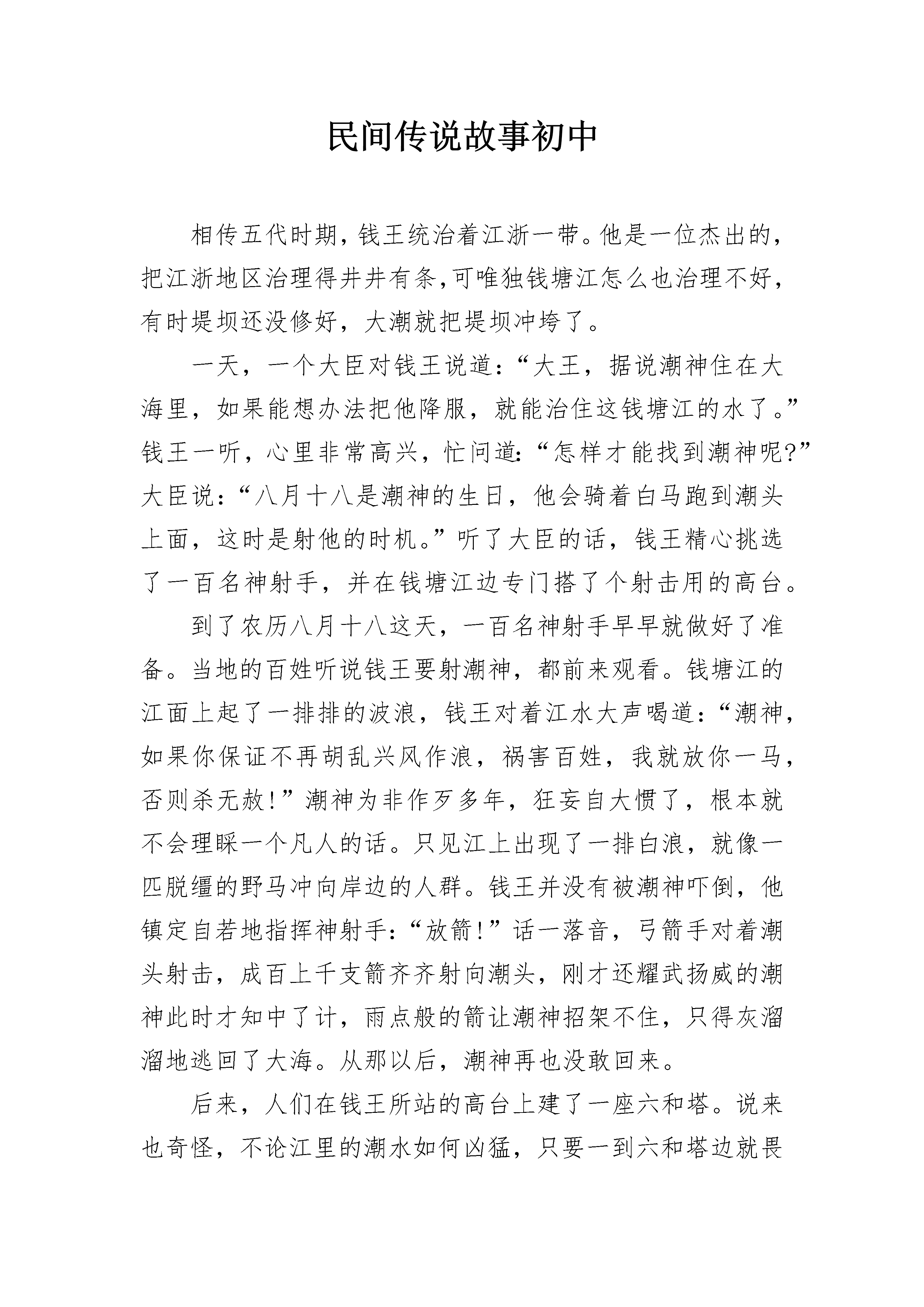 民间传说故事初中

相传五代时期，钱王统治着江浙一带。他是一位杰出的，把江浙地区治理得井井有条，可唯独钱塘江怎么也治理不好，有时堤坝还没修好，大潮就把堤坝冲垮了。

一天，一个大臣对钱王说道：“大王，据说潮神住在大海里，如果能想办法把他降服，就能治住这钱塘江的水了。”钱王一听，心里非常高兴，忙问道：“怎样才能找到潮神呢?”大臣说：“八月十八是潮神的生日，他会骑着白马跑到潮头上面，这时是射他的时机。”听了大臣的话，钱王精心挑选了一百名神射手，并在钱塘江边专门搭了个射击用的高台。

到了农历八月十八这天，一百名神射手早早就做好了准备。当地的百姓听说钱王要射潮神，都前来观看。钱塘江的江面上起了一排排的波浪，钱王对着江水大声喝道：“潮神，如果你保证不再胡乱兴风作浪，祸害百姓，我就放你一马，否则杀无赦!”潮神为非作歹多年，狂妄自大惯了，根本就不会理睬一个凡人的话。只见江上出现了一排白浪，就像一匹脱缰的野马冲向岸边的人群。钱王并没有被潮神吓倒，他镇定自若地指挥神射手：“放箭!”话一落音，弓箭手对着潮头射击，成百上千支箭齐齐射向潮头，刚才还耀武扬威的潮神此时才知中了计，雨点般的箭让潮神招架不住，只得灰溜溜地逃回了大海。从那以后，潮神再也没敢回来。

后来，人们在钱王所站的高台上建了一座六和塔。说来也奇怪，不论江里的潮水如何凶猛，只要一到六和塔边就畏